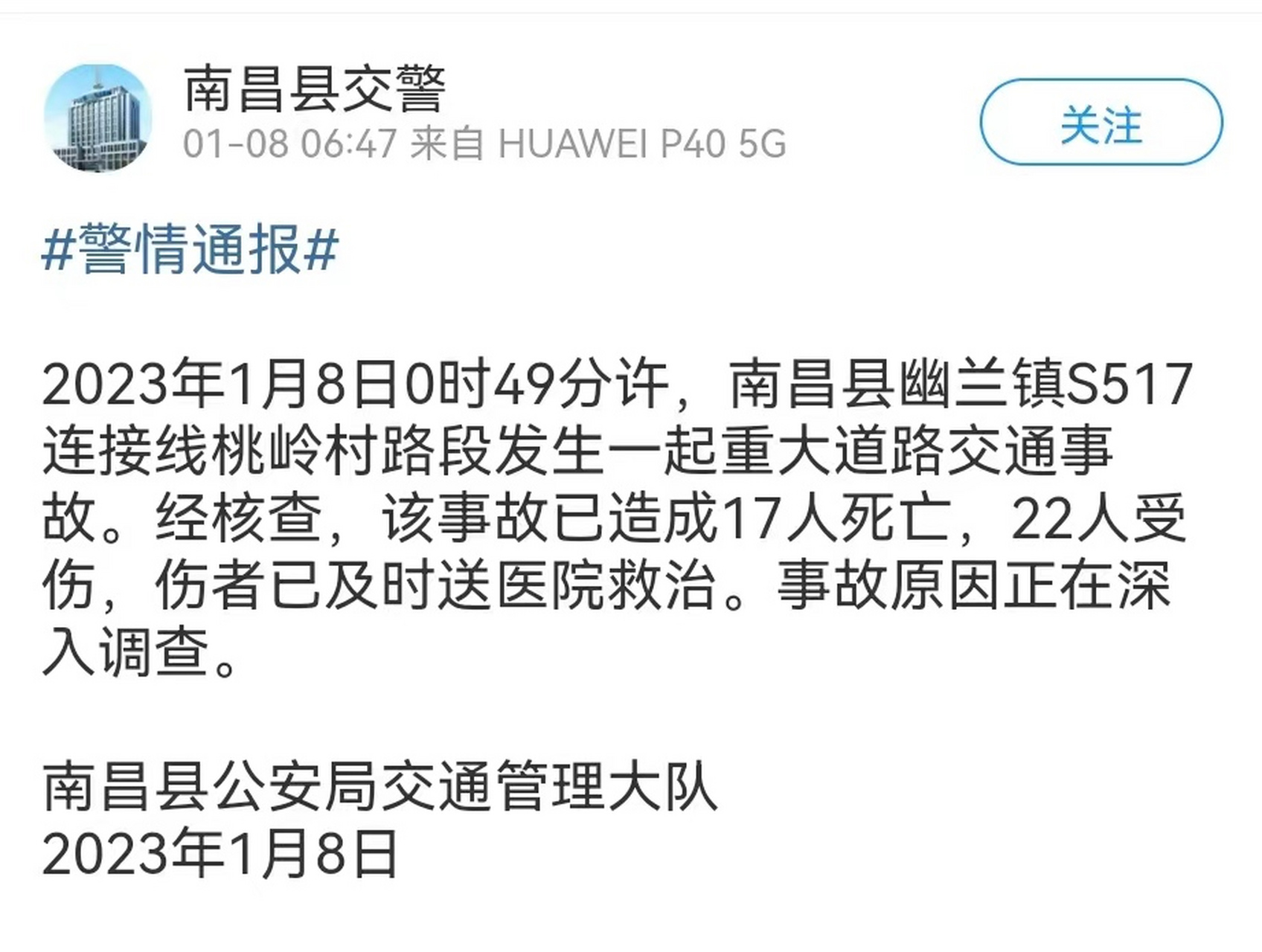 南昌县交警
01-08 06:47 来自 HUAWEI P40 5G

关注

#警情通报#

2023年1月8日0时49分许，南昌县幽兰镇S517连接线桃岭村路段发生一起重大道路交通事故。经核查，该事故已造成17人死亡，22人受伤，伤者已及时送医院救治。事故原因正在深入调查。

南昌县公安局交通管理大队
2023年1月8日